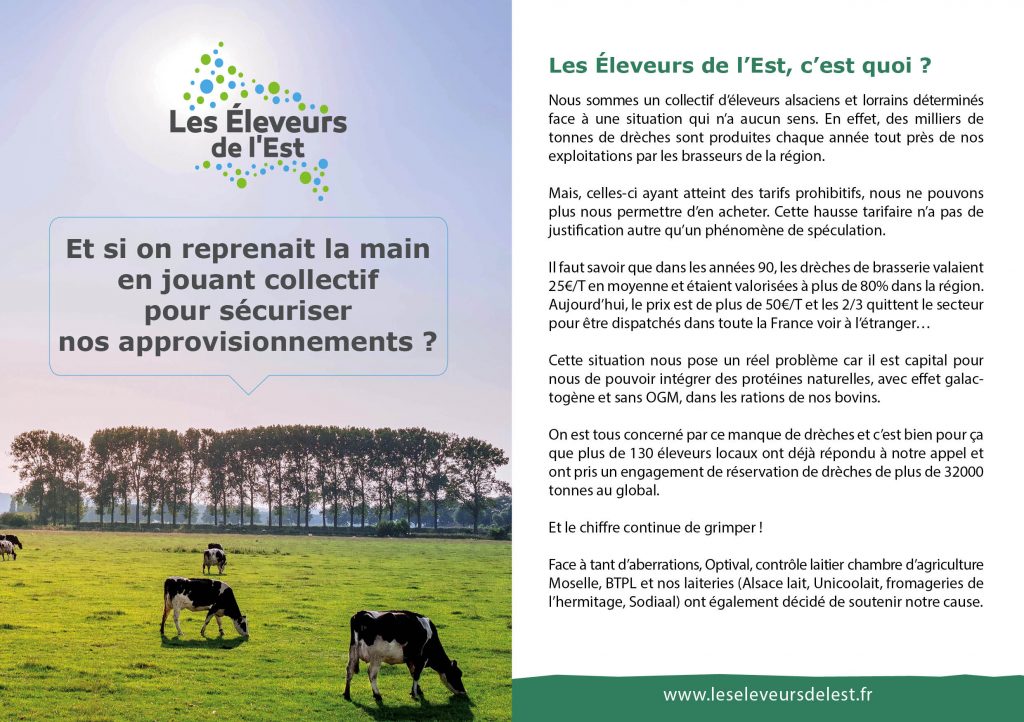 Les Éleveurs de l'Est

Et si on reprenait la main en jouant collectif pour sécuriser nos approvisionnements ?

Les Éleveurs de l'Est, c'est quoi ?

Nous sommes un collectif d'éleveurs alsaciens et lorrains déterminés face à une situation qui n'a aucun sens. En effet, des milliers de tonnes de drèches sont produites chaque année tout près de nos exploitations par les brasseurs de la région.

Mais, celles-ci ayant atteint des tarifs prohibitifs, nous ne pouvons plus nous permettre d'en acheter. Cette hausse tarifaire n'a pas de justification autre qu'un phénomène de spéculation.

Il faut savoir que dans les années 90, les drèches de brasserie valaient 25€/T en moyenne et étaient valorisées à plus de 80% dans la région. Aujourd'hui, le prix est de plus de 50€/T et les 2/3 quittent le secteur pour être dispatchés dans toute la France voir à l'étranger…

Cette situation nous pose un réel problème car il est capital pour nous de pouvoir intégrer des protéines naturelles, avec effet galactogène et sans OGM, dans les rations de nos bovins.

On est tous concerné par ce manque de drèches et c'est bien pour ça que plus de 130 éleveurs locaux ont déjà répondu à notre appel et ont pris un engagement de réservation de drèches de plus de 32000 tonnes au global.

Et le chiffre continue de grimper !

Face à tant d'aberrations, Optival, contrôle laitier chambre d'agriculture Moselle, BTPL et nos laiteries (Alsace lait, Unicoolait, fromageries de l'hermitage, Sodiaal) ont également décidé de soutenir notre cause.

www.leseleveursdelest.fr